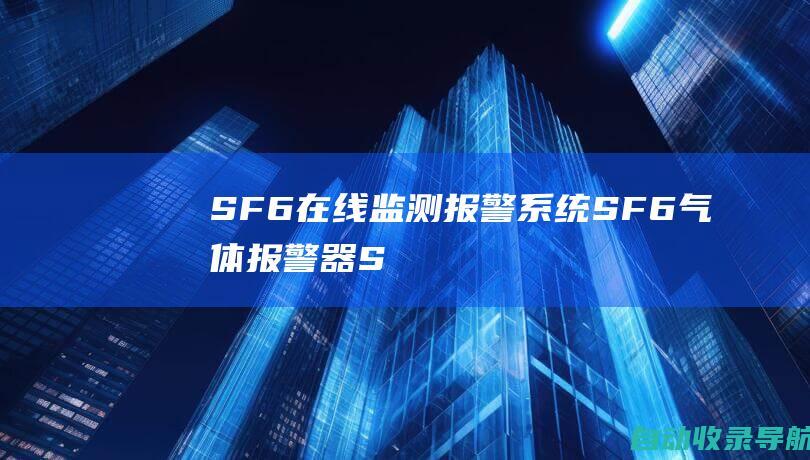 SF6在线监测报警系统SF6气体报警器S

自动收录导航